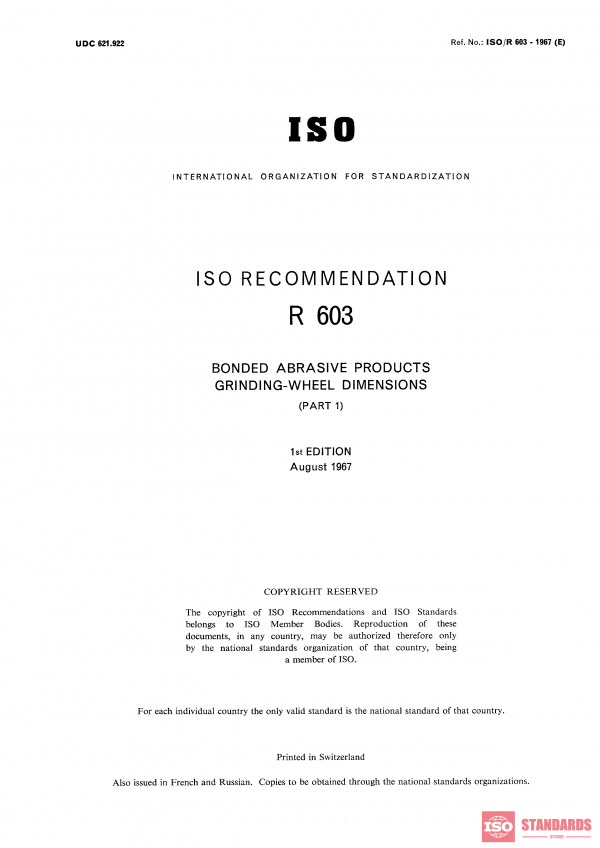 UDC 621.922

Ref. No.: ISO/R 603 - 1967 (E)

ISO

INTERNATIONAL ORGANIZATION FOR STANDARDIZATION

ISO RECOMMENDATION
R 603

BONDED ABRASIVE PRODUCTS
GRINDING-WHEEL DIMENSIONS
(PART 1)

1st EDITION
August 1967

COPYRIGHT RESERVED

The copyright of ISO Recommendations and ISO Standards belongs to ISO Member Bodies. Reproduction of these documents, in any country, may be authorized therefore only by the national standards organization of that country, being a member of ISO.

For each individual country the only valid standard is the national standard of that country.

Printed in Switzerland

Also issued in French and Russian. Copies to be obtained through the national standards organizations.

ISO STANDARDS
STORE